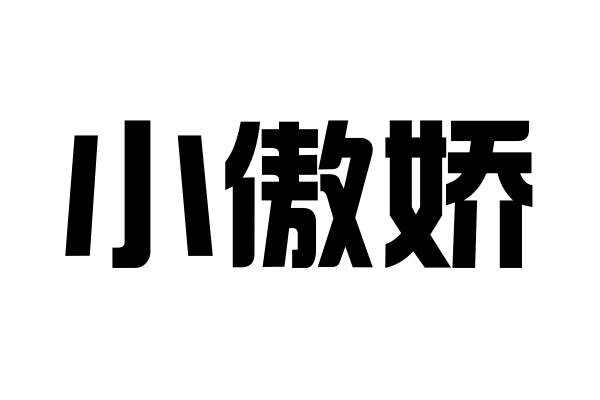 小傲娇